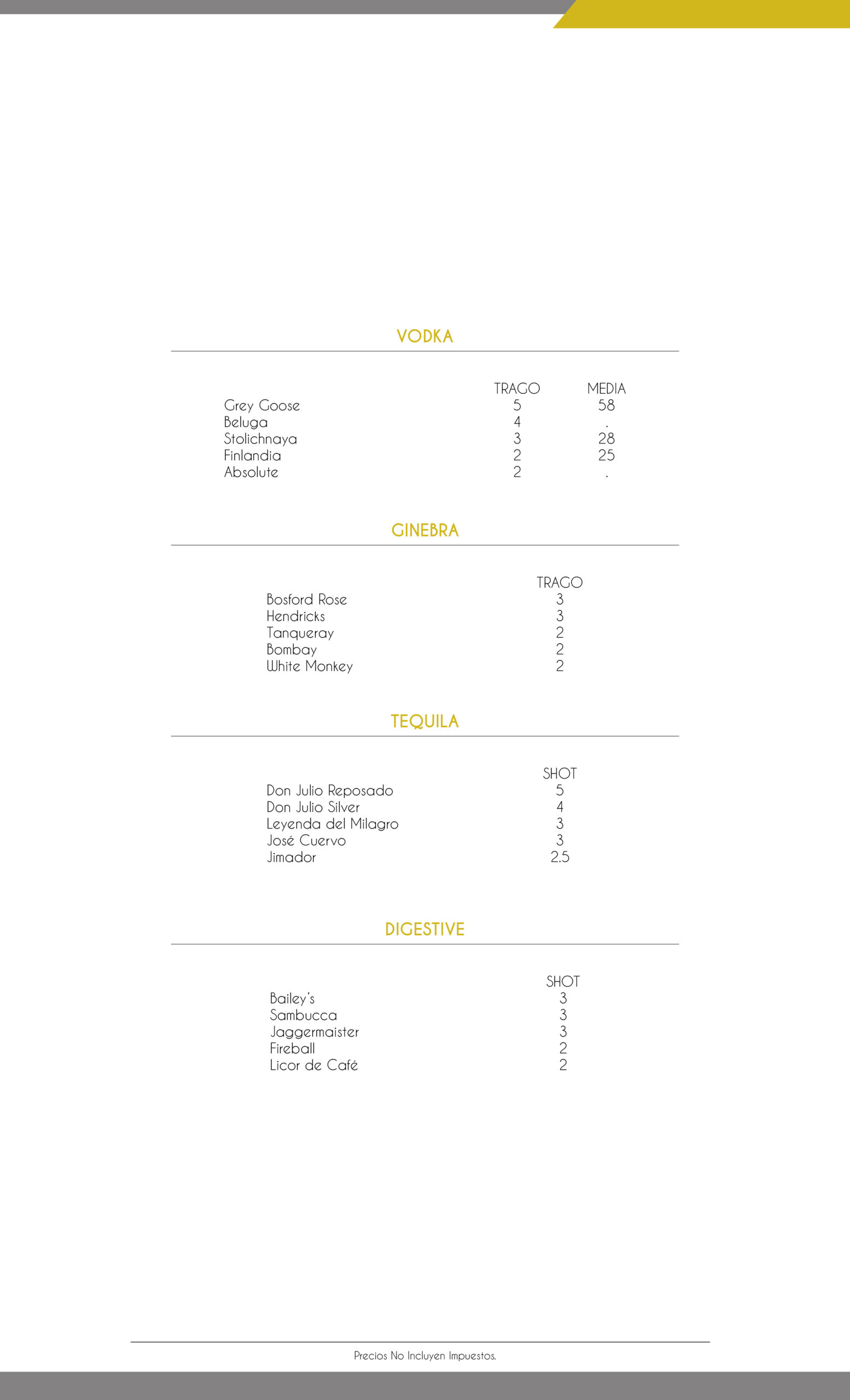 VODKA

| | TRAGO | MEDIA |
|---|---|---|
| Grey Goose | 5 | 58 |
| Beluga | 4 | . |
| Stolichnaya | 3 | 28 |
| Finlandia | 2 | 25 |
| Absolute | 2 | . |

GINEBRA

| | TRAGO |
|---|---|
| Bosford Rose | 3 |
| Hendricks | 3 |
| Tanqueray | 2 |
| Bombay | 2 |
| White Monkey | 2 |

TEQUILA

| | SHOT |
|---|---|
| Don Julio Reposado | 5 |
| Don Julio Silver | 4 |
| Leyenda del Milagro | 3 |
| José Cuervo | 3 |
| Jimador | 2.5 |

DIGESTIVE

| | SHOT |
|---|---|
| Bailey's | 3 |
| Sambucca | 3 |
| Jaggermaister | 3 |
| Fireball | 2 |
| Licor de Café | 2 |

Precios No Incluyen Impuestos.